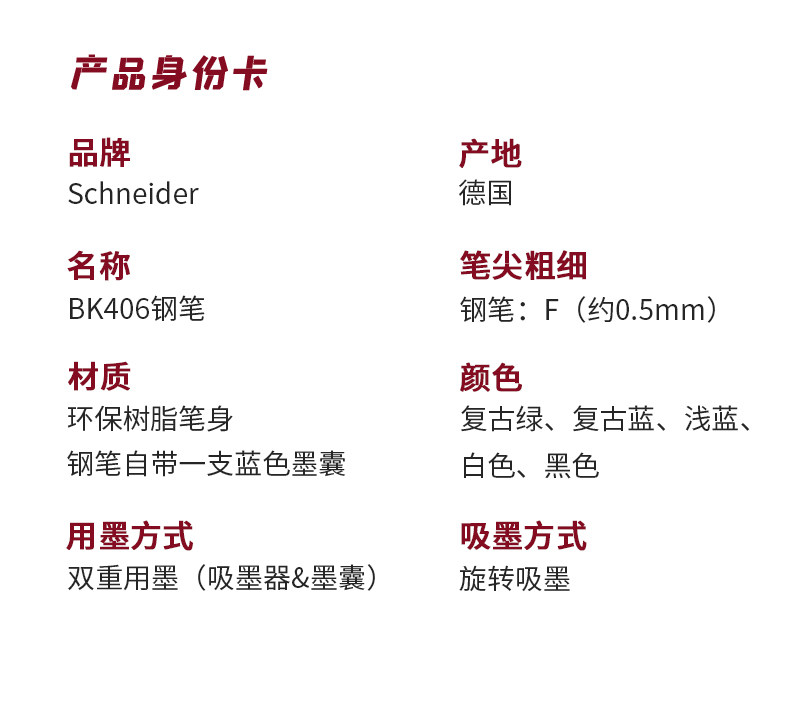 产品身份卡

品牌
Schneider

名称
BK406钢笔

材质
环保树脂笔身
钢笔自带一支蓝色墨囊

用墨方式
双重用墨（吸墨器&墨囊）

产地
德国

笔尖粗细
钢笔：F（约0.5mm）

颜色
复古绿、复古蓝、浅蓝、白色、黑色

吸墨方式
旋转吸墨